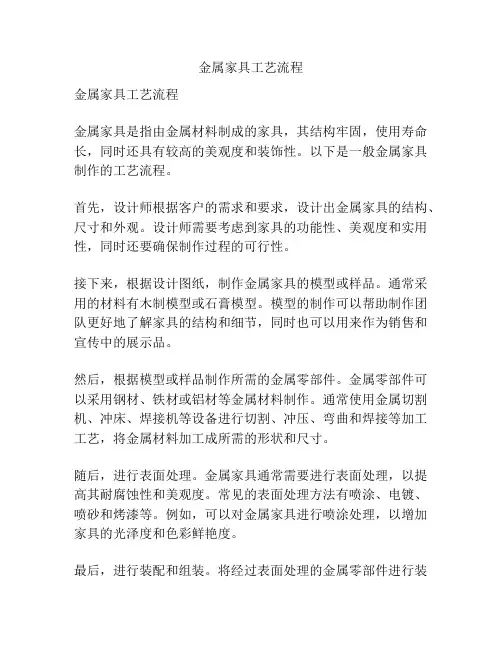 金属家具工艺流程

金属家具工艺流程

金属家具是指由金属材料制成的家具，其结构牢固，使用寿命长，同时还具有较高的美观度和装饰性。以下是一般金属家具制作的工艺流程。

首先，设计师根据客户的需求和要求，设计出金属家具的结构、尺寸和外观。设计师需要考虑到家具的功能性、美观度和实用性，同时还要确保制作过程的可行性。

接下来，根据设计图纸，制作金属家具的模型或样品。通常采用的材料有木制模型或石膏模型。模型的制作可以帮助制作团队更好地了解家具的结构和细节，同时也可以用来作为销售和宣传中的展示品。

然后，根据模型或样品制作所需的金属零部件。金属零部件可以采用钢材、铁材或铝材等金属材料制作。通常使用金属切割机、冲床、焊接机等设备进行切割、冲压、弯曲和焊接等加工工艺，将金属材料加工成所需的形状和尺寸。

随后，进行表面处理。金属家具通常需要进行表面处理，以提高其耐腐蚀性和美观度。常见的表面处理方法有喷涂、电镀、喷砂和烤漆等。例如，可以对金属家具进行喷涂处理，以增加家具的光泽度和色彩鲜艳度。

最后，进行装配和组装。将经过表面处理的金属零部件进行装